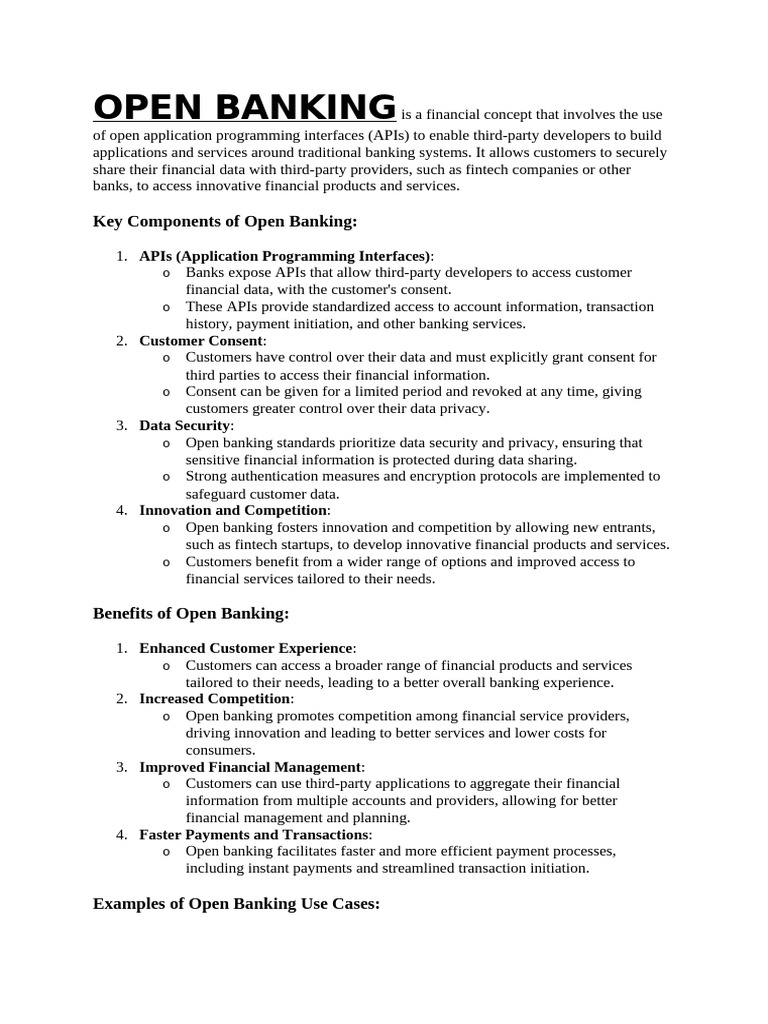 OPEN BANKING is a financial concept that involves the use of open application programming interfaces (APIs) to enable third-party developers to build applications and services around traditional banking systems. It allows customers to securely share their financial data with third-party providers, such as fintech companies or other banks, to access innovative financial products and services.

Key Components of Open Banking:

1. APIs (Application Programming Interfaces):
   o Banks expose APIs that allow third-party developers to access customer financial data, with the customer's consent.
   o These APIs provide standardized access to account information, transaction history, payment initiation, and other banking services.
2. Customer Consent:
   o Customers have control over their data and must explicitly grant consent for third parties to access their financial information.
   o Consent can be given for a limited period and revoked at any time, giving customers greater control over their data privacy.
3. Data Security:
   o Open banking standards prioritize data security and privacy, ensuring that sensitive financial information is protected during data sharing.
   o Strong authentication measures and encryption protocols are implemented to safeguard customer data.
4. Innovation and Competition:
   o Open banking fosters innovation and competition by allowing new entrants, such as fintech startups, to develop innovative financial products and services.
   o Customers benefit from a wider range of options and improved access to financial services tailored to their needs.

Benefits of Open Banking:

1. Enhanced Customer Experience:
   o Customers can access a broader range of financial products and services tailored to their needs, leading to a better overall banking experience.
2. Increased Competition:
   o Open banking promotes competition among financial service providers, driving innovation and leading to better services and lower costs for consumers.
3. Improved Financial Management:
   o Customers can use third-party applications to aggregate their financial information from multiple accounts and providers, allowing for better financial management and planning.
4. Faster Payments and Transactions:
   o Open banking facilitates faster and more efficient payment processes, including instant payments and streamlined transaction initiation.

Examples of Open Banking Use Cases: